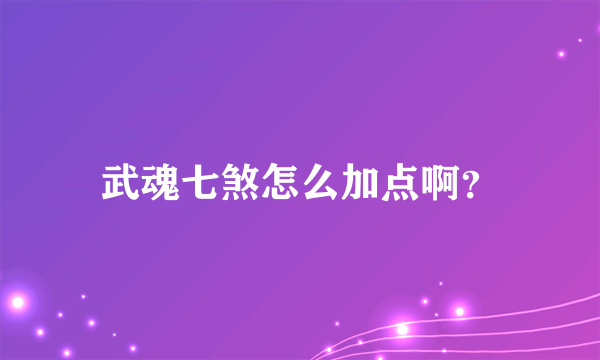 武魂七煞怎么加点啊?